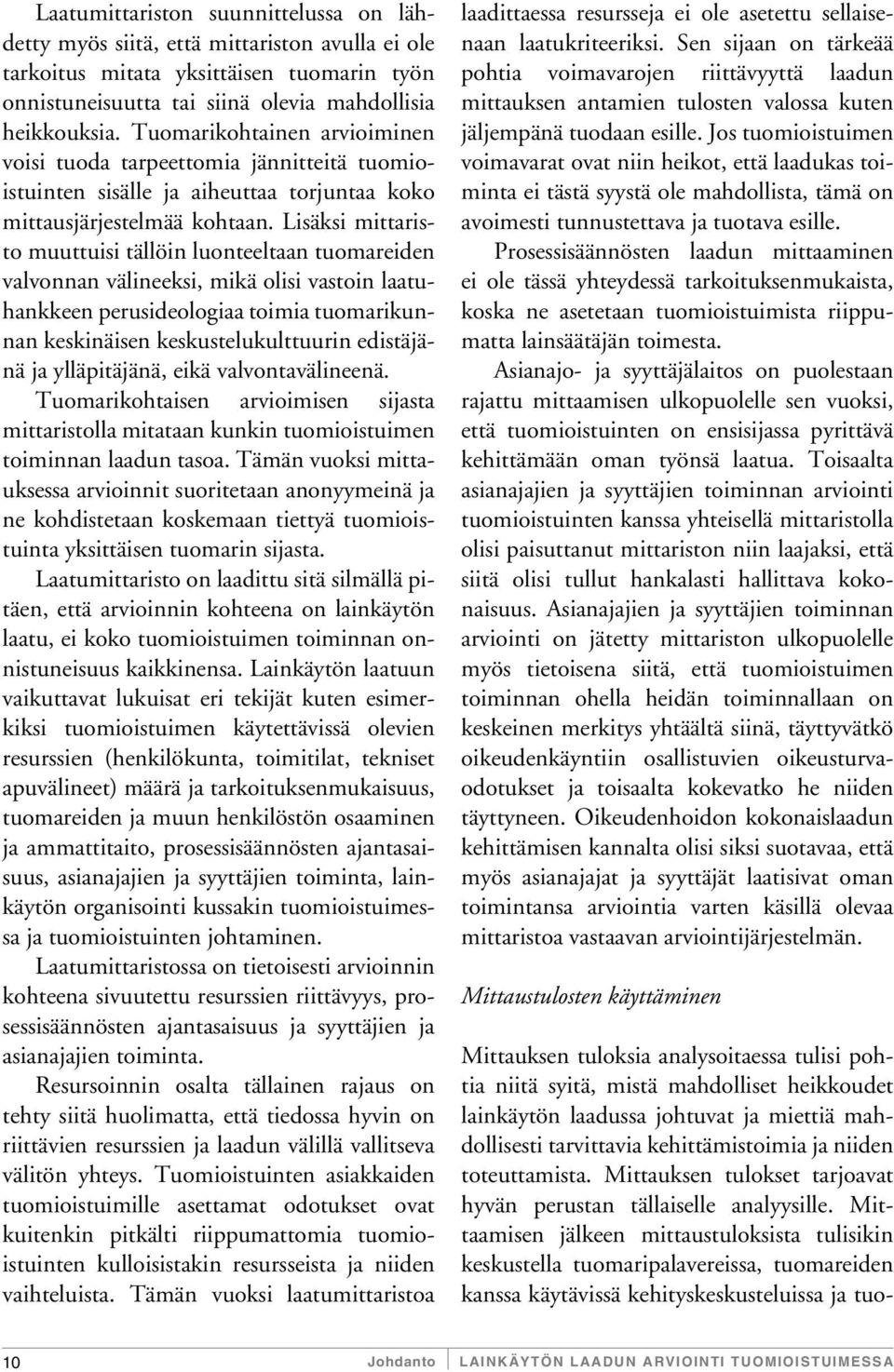 Laatumittariston suunnittelussa on lähdetty myös siitä, että mittariston avulla ei ole tarkoitus mitata yksittäisen tuomarin työn onnistuneisuutta tai siinä olevia mahdollisia heikkouksia. Tuomarikohtainen arvioiminen voisi tuoda tarpeettomia jännitteitä tuomioistuinten sisälle ja aiheuttaa torjuntaa koko mittausjärjestelmää kohtaan. Lisäksi mittaristo muuttuisi tällöin luonteeltaan tuomareiden valvonnan välineeksi, mikä olisi vastoin laatuhankkeen perusideologiaa toimia tuomarikunnan keskinäisen keskustelukulttuurin edistäjänä ja ylläpitäjänä, eikä valvontavälineenä. Tuomarikohtaisen arvioimisen sijasta mittaristolla mitataan kunkin tuomioistuimen toiminnan laadun tasoa. Tämän vuoksi mittauksessa arvioinnit suoritetaan anonyymeinä ja ne kohdistetaan koskemaan tiettyä tuomioistuinta yksittäisen tuomarin sijasta.

Laatumittaristo on laadittu sitä silmällä pitäen, että arvioinnin kohteena on lainkäytön laatu, ei koko tuomioistuimen toiminnan onnistuneisuus kaikkinensa. Lainkäytön laatuun vaikuttavat lukuisat eri tekijät kuten esimerkiksi tuomioistuimen käytettävissä olevien resurssien (henkilökunta, toimitilat, tekniset apuvälineet) määrä ja tarkoituksenmukaisuus, tuomareiden ja muun henkilöstön osaaminen ja ammattitaito, prosessisäännösten ajantasaisuus, asianajajien ja syyttäjien toiminta, lainkäytön organisointi kussakin tuomioistuimessa ja tuomioistuinten johtaminen.

Laatumittaristossa on tietoisesti arvioinnin kohteena sivuutettu resurssien riittävyys, prosessisäännösten ajantasaisuus ja syyttäjien ja asianajajien toiminta.

Resursoinnin osalta tällainen rajaus on tehty siitä huolimatta, että tiedossa hyvin on riittävien resurssien ja laadun välillä vallitseva välitön yhteys. Tuomioistuinten asiakkaiden tuomioistuimille asettamat odotukset ovat kuitenkin pitkälti riippumattomia tuomioistuinten kulloisistakin resursseista ja niiden vaihteluista. Tämän vuoksi laatumittaristoa laadittaessa resursseja ei ole asetettu sellaisenaan laatukriteeriksi. Sen sijaan on tärkeää pohtia voimavarojen riittävyyttä laadun mittauksen antamien tulosten valossa kuten jäljempänä tuodaan esille. Jos tuomioistuimen voimavarat ovat niin heikot, että laadukas toiminta ei tästä syystä ole mahdollista, tämä on avoimesti tunnustettava ja tuotava esille.

Prosessisäännösten laadun mittaaminen ei ole tässä yhteydessä tarkoituksenmukaista, koska ne asetetaan tuomioistuimista riippumatta lainsäätäjän toimesta.

Asianajo- ja syyttäjälaitos on puolestaan rajattu mittaamisen ulkopuolelle sen vuoksi, että tuomioistuinten on ensisijassa pyrittävä kehittämään oman työnsä laatua. Toisaalta asianajajien ja syyttäjien toiminnan arviointi tuomioistuinten kanssa yhteisellä mittaristolla olisi paisuttanut mittariston niin laajaksi, että siitä olisi tullut hankalasti hallittava kokonaisuus. Asianajajien ja syyttäjien toiminnan arviointi on jätetty mittariston ulkopuolelle myös tietoisena siitä, että tuomioistuimen toiminnan ohella heidän toiminnallaan on keskeinen merkitys yhtäältä siinä, täyttyvätkö oikeudenkäyntiin osallistuvien oikeusturvaodotukset ja toisaalta kokevatko he niiden täyttyneen. Oikeudenhoidon kokonaislaadun kehittämisen kannalta olisi siksi suotavaa, että myös asianajajat ja syyttäjät laatisivat oman toimintansa arviointia varten käsillä olevaa mittaristoa vastaavan arviointijärjestelmän.

Mittaustulosten käyttäminen

Mittauksen tuloksia analysoitaessa tulisi pohtia niitä syitä, mistä mahdolliset heikkoudet lainkäytön laadussa johtuvat ja miettiä mahdollisesti tarvittavia kehittämistoimia ja niiden toteuttamista. Mittauksen tulokset tarjoavat hyvän perustan tällaiselle analyysille. Mittaamisen jälkeen mittaustuloksista tulisikin keskustella tuomaripalavereissa, tuomareiden kanssa käytävissä kehityskeskusteluissa ja tuo-

10 Johdanto LAINKÄYTÖN LAADUN ARVIOINTI TUOMIOISTUIMESSA